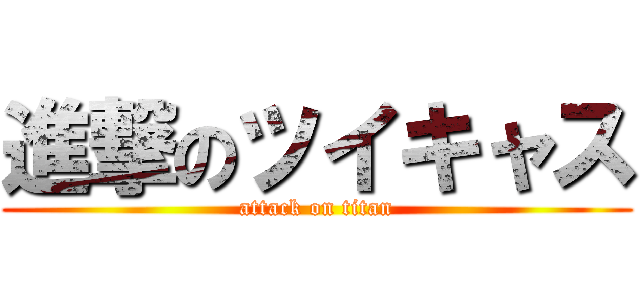 進撃のツイキャス
attack on titan